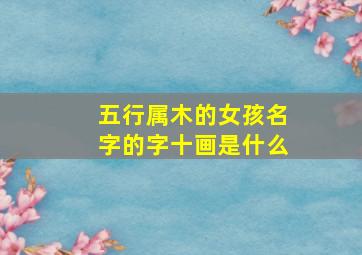 五行属木的女孩名字的字十画是什么